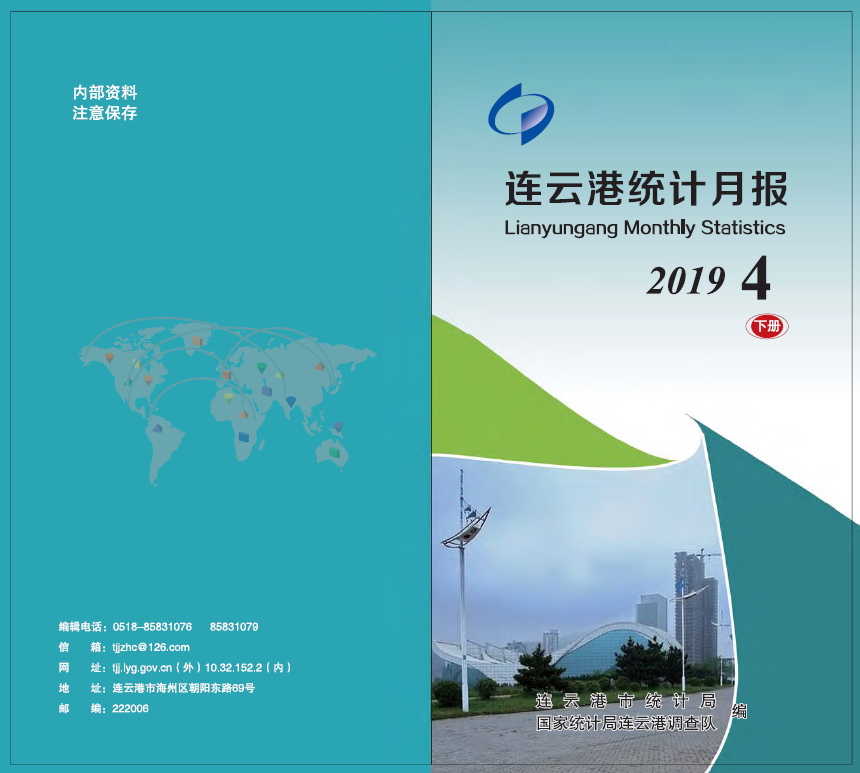 内部资料
注意保存

编辑电话：0518-85831076　85831079
信　箱：tjjzhc@126.com
网　址：tjj.lyg.gov.cn（外）10.32.152.2（内）
地　址：连云港市海州区朝阳东路69号
邮　编：222006

连云港统计月报
Lianyungang Monthly Statistics
2019 4
下册

连云港市统计局
国家统计局连云港调查队
编